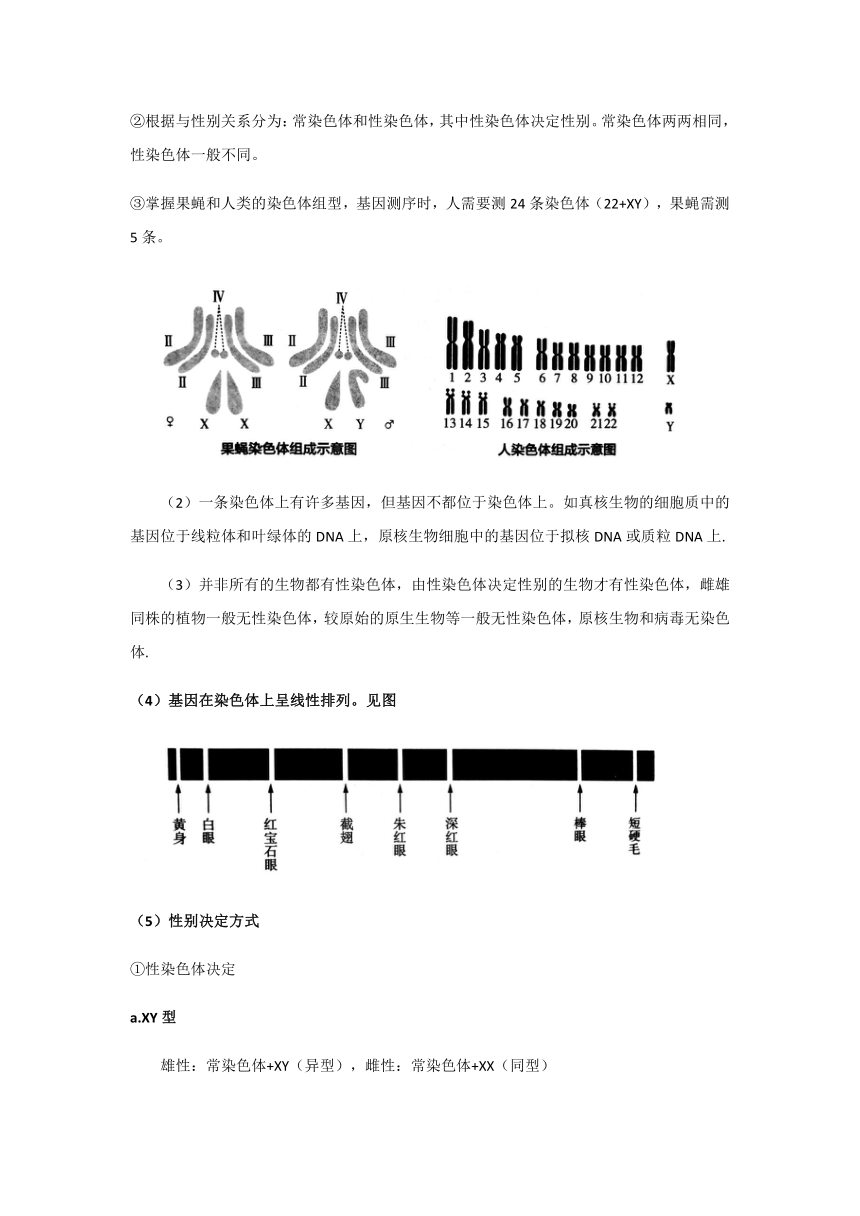 ②根据与性别关系分为：常染色体和性染色体，其中性染色体决定性别。常染色体两两相同，性染色体一般不同。

③掌握果蝇和人类的染色体组型，基因测序时，人需要测 24 条染色体（22+XY），果蝇需测 5 条。

Ⅳ Ⅱ Ⅲ Ⅱ Ⅲ ♀ X X

Ⅳ Ⅱ Ⅲ Ⅱ Ⅲ X Y ♂

果蝇染色体组成示意图

1 2 3 4 5 6 7 8 9 10 11 12 X
13 14 15 16 17 18 19 20 21 22 Y

人染色体组成示意图

（2）一条染色体上有许多基因，但基因不都位于染色体上。如真核生物的细胞质中的基因位于线粒体和叶绿体的 DNA 上，原核生物细胞中的基因位于拟核 DNA 或质粒 DNA 上.

（3）并非所有的生物都有性染色体，由性染色体决定性别的生物才有性染色体，雌雄同株的植物一般无性染色体，较原始的原生生物等一般无性染色体，原核生物和病毒无染色体.

（4）基因在染色体上呈线性排列。见图

黄身 白眼 红宝石眼 截翅 朱红眼 深红眼 棒眼 短硬毛

（5）性别决定方式

①性染色体决定

a.XY 型

雄性：常染色体+XY（异型），雌性：常染色体+XX（同型）